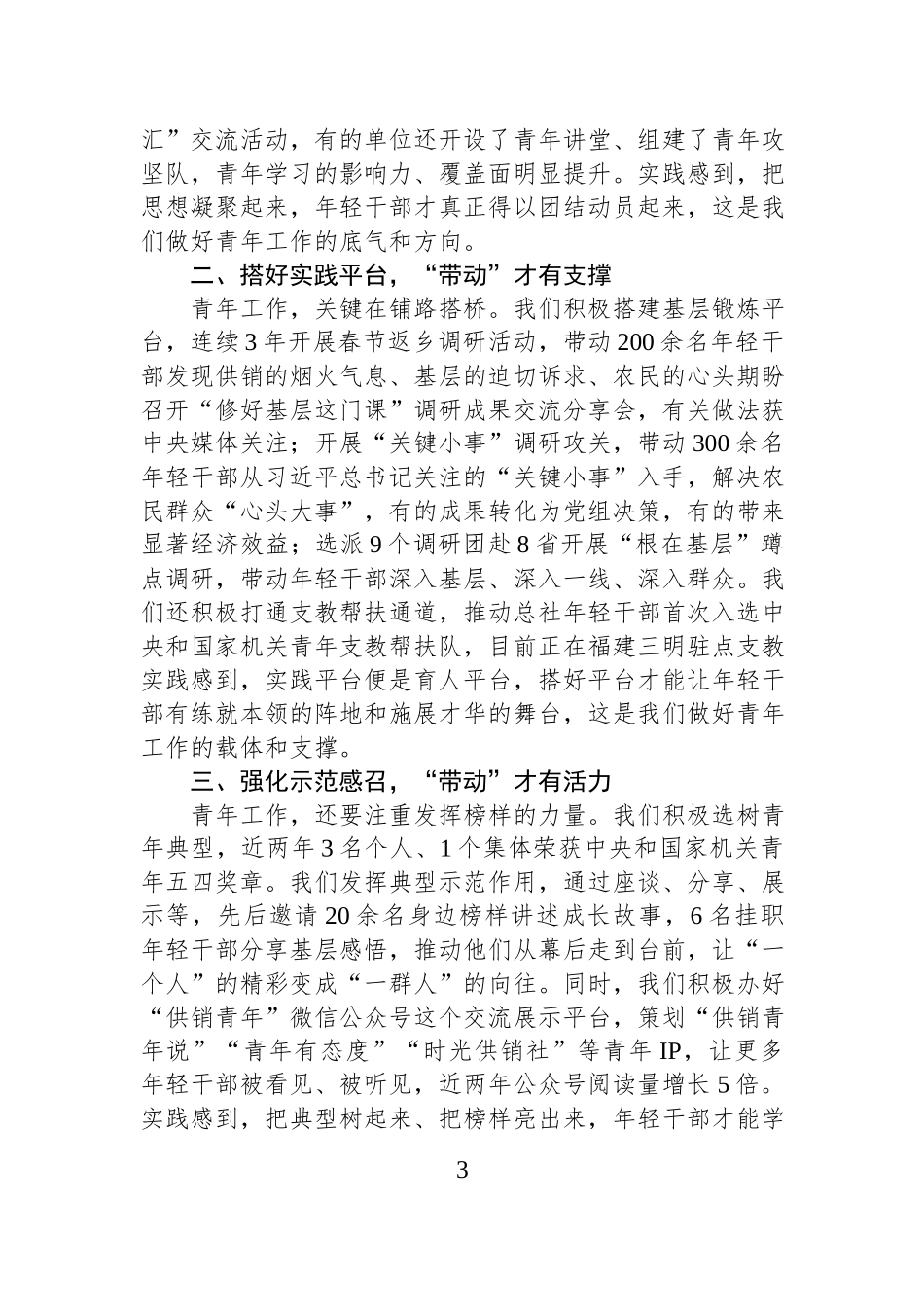 汇”交流活动，有的单位还开设了青年讲堂、组建了青年攻坚队，青年学习的影响力、覆盖面明显提升。实践感到，把思想凝聚起来，年轻干部才真正得以团结动员起来，这是我们做好青年工作的底气和方向。

二、搭好实践平台，“带动”才有支撑

青年工作，关键在铺路搭桥。我们积极搭建基层锻炼平台，连续3年开展春节返乡调研活动，带动200余名年轻干部发现供销的烟火气息、基层的迫切诉求、农民的心头期盼召开“修好基层这门课”调研成果交流分享会，有关做法获中央媒体关注；开展“关键小事”调研攻关，带动300余名年轻干部从习近平总书记关注的“关键小事”入手，解决农民群众“心头大事”，有的成果转化为党组决策，有的带来显著经济效益；选派9个调研团赴8省开展“根在基层”蹲点调研，带动年轻干部深入基层、深入一线、深入群众。我们还积极打通支教帮扶通道，推动总社年轻干部首次入选中央和国家机关青年支教帮扶队，目前正在福建三明驻点支教实践感到，实践平台便是育人平台，搭好平台才能让年轻干部有练就本领的阵地和施展才华的舞台，这是我们做好青年工作的载体和支撑。

三、强化示范感召，“带动”才有活力

青年工作，还要注重发挥榜样的力量。我们积极选树青年典型，近两年3名个人、1个集体荣获中央和国家机关青年五四奖章。我们发挥典型示范作用，通过座谈、分享、展示等，先后邀请20余名身边榜样讲述成长故事，6名挂职年轻干部分享基层感悟，推动他们从幕后走到台前，让“一个人”的精彩变成“一群人”的向往。同时，我们积极办好“供销青年”微信公众号这个交流展示平台，策划“供销青年说”“青年有态度”“时光供销社”等青年IP，让更多年轻干部被看见、被听见，近两年公众号阅读量增长5倍。实践感到，把典型树起来、把榜样亮出来，年轻干部才能学

3